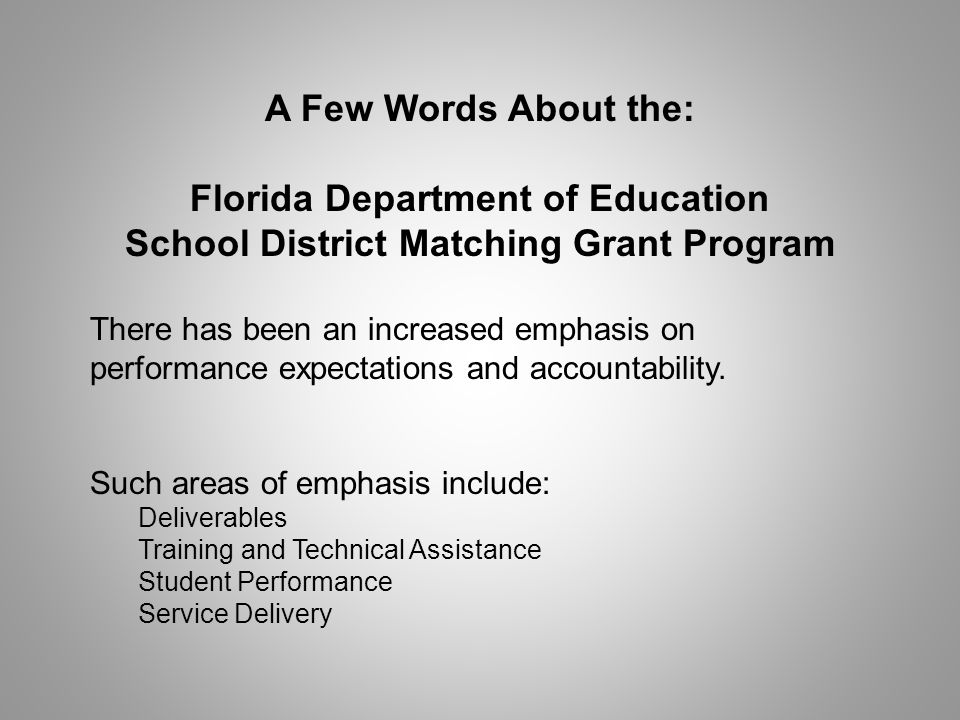 A Few Words About the:

Florida Department of Education
School District Matching Grant Program

There has been an increased emphasis on performance expectations and accountability.

Such areas of emphasis include:
Deliverables
Training and Technical Assistance
Student Performance
Service Delivery